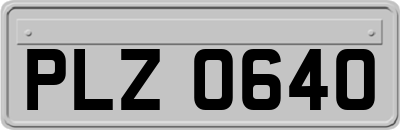 PLZ 0640